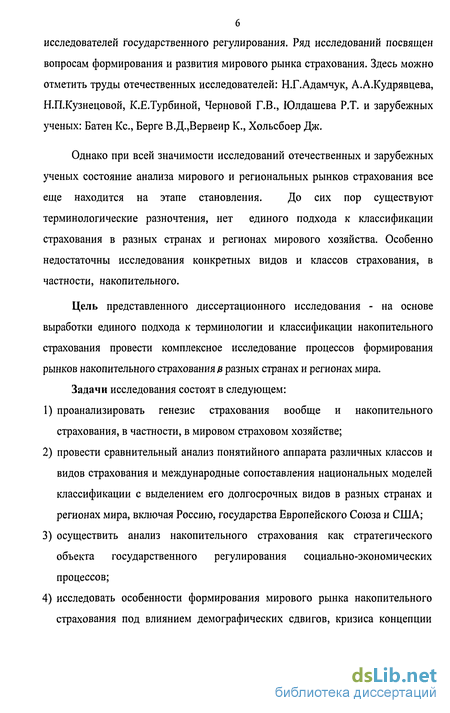 6

исследователей государственного регулирования. Ряд исследований посвящен вопросам формирования и развития мирового рынка страхования. Здесь можно отметить труды отечественных исследователей: Н.Г.Адамчук, А.А.Кудрявцева, Н.П.Кузнецовой, К.Е.Турбиной, Черновой Г.В., Юлдашева Р.Т. и зарубежных ученых: Батен Кс., Берге В.Д.,Вервеир К., Хольсбоер Дж.

Однако при всей значимости исследований отечественных и зарубежных ученых состояние анализа мирового и региональных рынков страхования все еще находится на этапе становления. До сих пор существуют терминологические разночтения, нет единого подхода к классификации страхования в разных странах и регионах мирового хозяйства. Особенно недостаточны исследования конкретных видов и классов страхования, в частности, накопительного.

Цель представленного диссертационного исследования - на основе выработки единого подхода к терминологии и классификации накопительного страхования провести комплексное исследование процессов формирования рынков накопительного страхования в разных странах и регионах мира.

Задачи исследования состоят в следующем:

1) проанализировать генезис страхования вообще и накопительного страхования, в частности, в мировом страховом хозяйстве;

2) провести сравнительный анализ понятийного аппарата различных классов и видов страхования и международные сопоставления национальных моделей классификации с выделением его долгосрочных видов в разных странах и регионах мира, включая Россию, государства Европейского Союза и США;

3) осуществить анализ накопительного страхования как стратегического объекта государственного регулирования социально-экономических процессов;

4) исследовать особенности формирования мирового рынка накопительного страхования под влиянием демографических сдвигов, кризиса концепции

dsLib.net
библиотека диссертаций